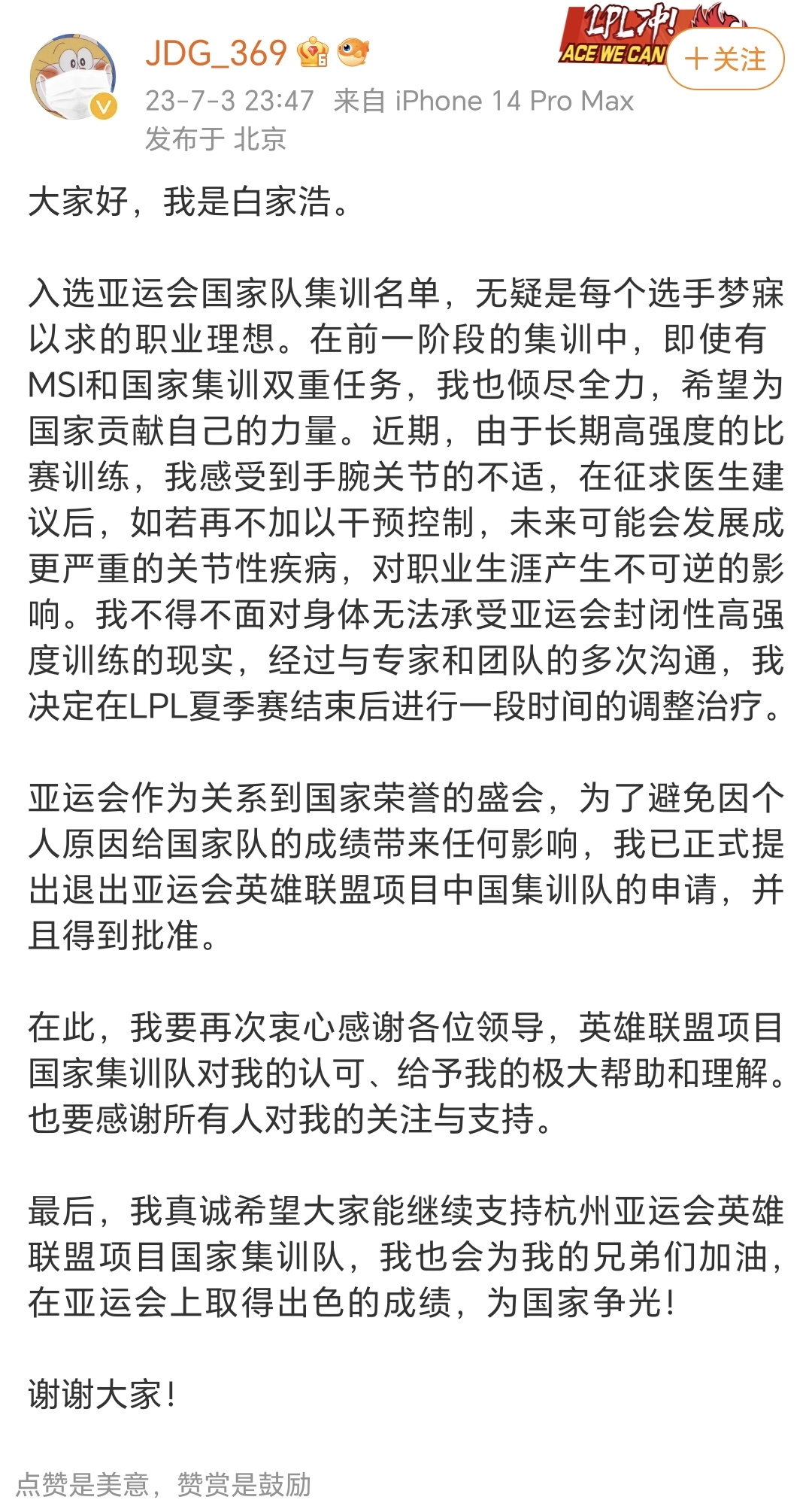 JDG_369

LPL冲!
ACE WE CAN
+关注

23-7-3 23:47 来自 iPhone 14 Pro Max
发布于 北京

大家好，我是白家浩。

入选亚运会国家队集训名单，无疑是每个选手梦寐以求的职业理想。在前一阶段的集训中，即使有MSI和国家集训双重任务，我也倾尽全力，希望为国家贡献自己的力量。近期，由于长期高强度的比赛训练，我感受到手腕关节的不适，在征求医生建议后，如若再不加以干预控制，未来可能会发展成更严重的关节性疾病，对职业生涯产生不可逆的影响。我不得不面对身体无法承受亚运会封闭性高强度训练的现实，经过与专家和团队的多次沟通，我决定在LPL夏季赛结束后进行一段时间的调整治疗。

亚运会作为关系到国家荣誉的盛会，为了避免因个人原因给国家队的成绩带来任何影响，我已正式提出退出亚运会英雄联盟项目中国集训队的申请，并且得到批准。

在此，我要再次衷心感谢各位领导，英雄联盟项目国家集训队对我的认可、给予我的极大帮助和理解。也要感谢所有人对我的关注与支持。

最后，我真诚希望大家能继续支持杭州亚运会英雄联盟项目国家集训队，我也会为我的兄弟们加油，在亚运会上取得出色的成绩，为国家争光！

谢谢大家！

点赞是美意，赞赏是鼓励